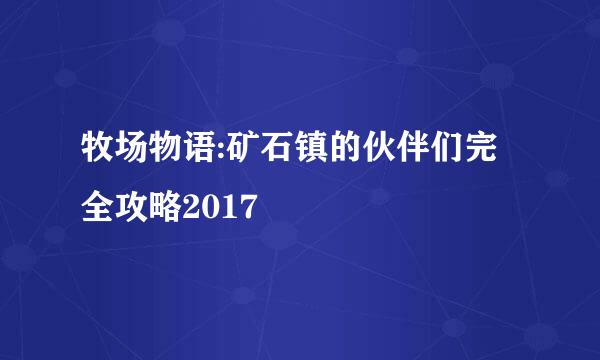 牧场物语:矿石镇的伙伴们完全攻略2017